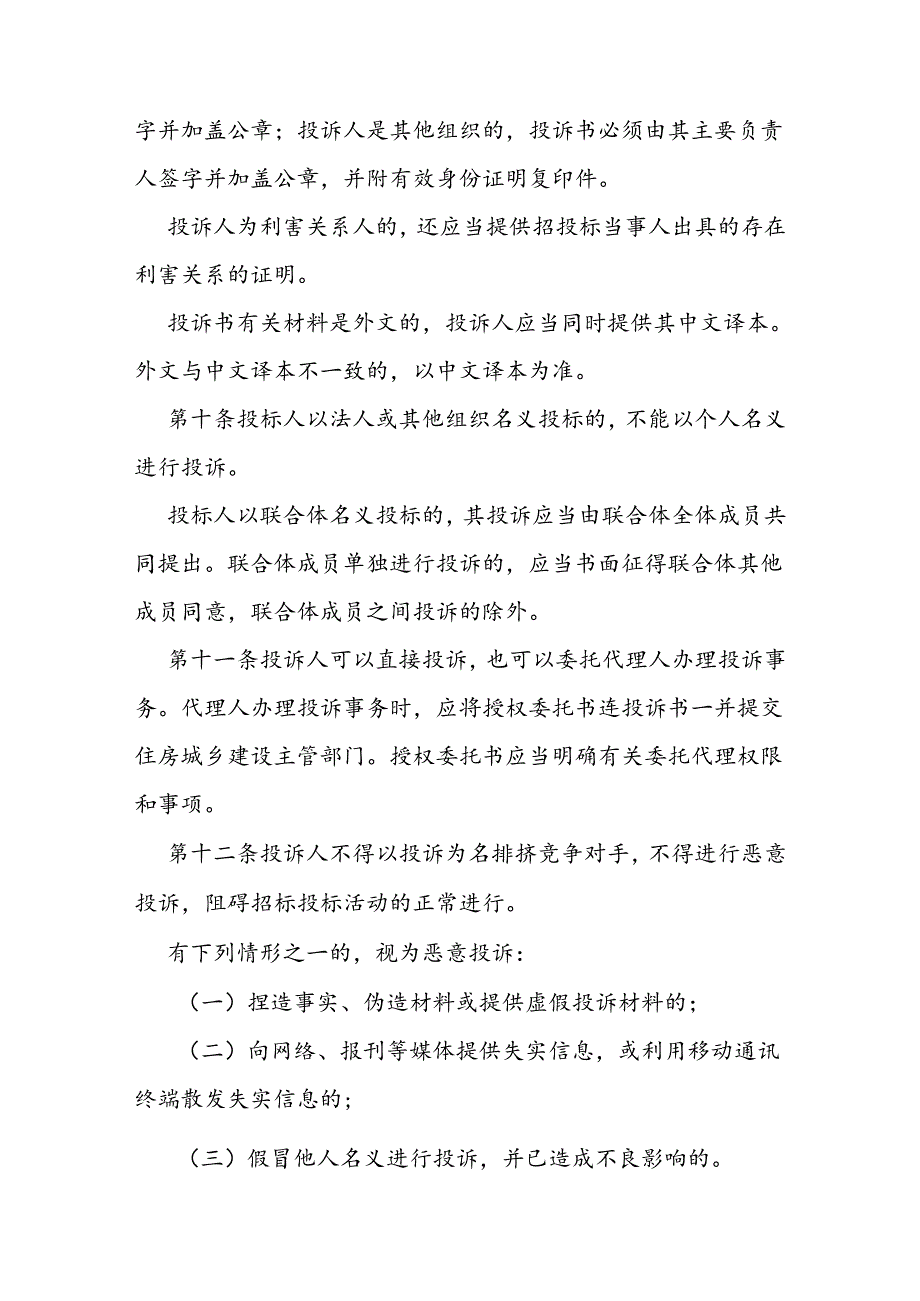 字并加盖公章；投诉人是其他组织的，投诉书必须由其主要负责人签字并加盖公章，并附有效身份证明复印件。

投诉人为利害关系人的，还应当提供招投标当事人出具的存在利害关系的证明。

投诉书有关材料是外文的，投诉人应当同时提供其中文译本。外文与中文译本不一致的，以中文译本为准。

第十条投标人以法人或其他组织名义投标的，不能以个人名义进行投诉。

投标人以联合体名义投标的，其投诉应当由联合体全体成员共同提出。联合体成员单独进行投诉的，应当书面征得联合体其他成员同意，联合体成员之间投诉的除外。

第十一条投诉人可以直接投诉，也可以委托代理人办理投诉事务。代理人办理投诉事务时，应将授权委托书连投诉书一并提交住房城乡建设主管部门。授权委托书应当明确有关委托代理权限和事项。

第十二条投诉人不得以投诉为名排挤竞争对手，不得进行恶意投诉，阻碍招标投标活动的正常进行。

有下列情形之一的，视为恶意投诉：

（一）捏造事实、伪造材料或提供虚假投诉材料的；

（二）向网络、报刊等媒体提供失实信息，或利用移动通讯终端散发失实信息的；

（三）假冒他人名义进行投诉，并已造成不良影响的。